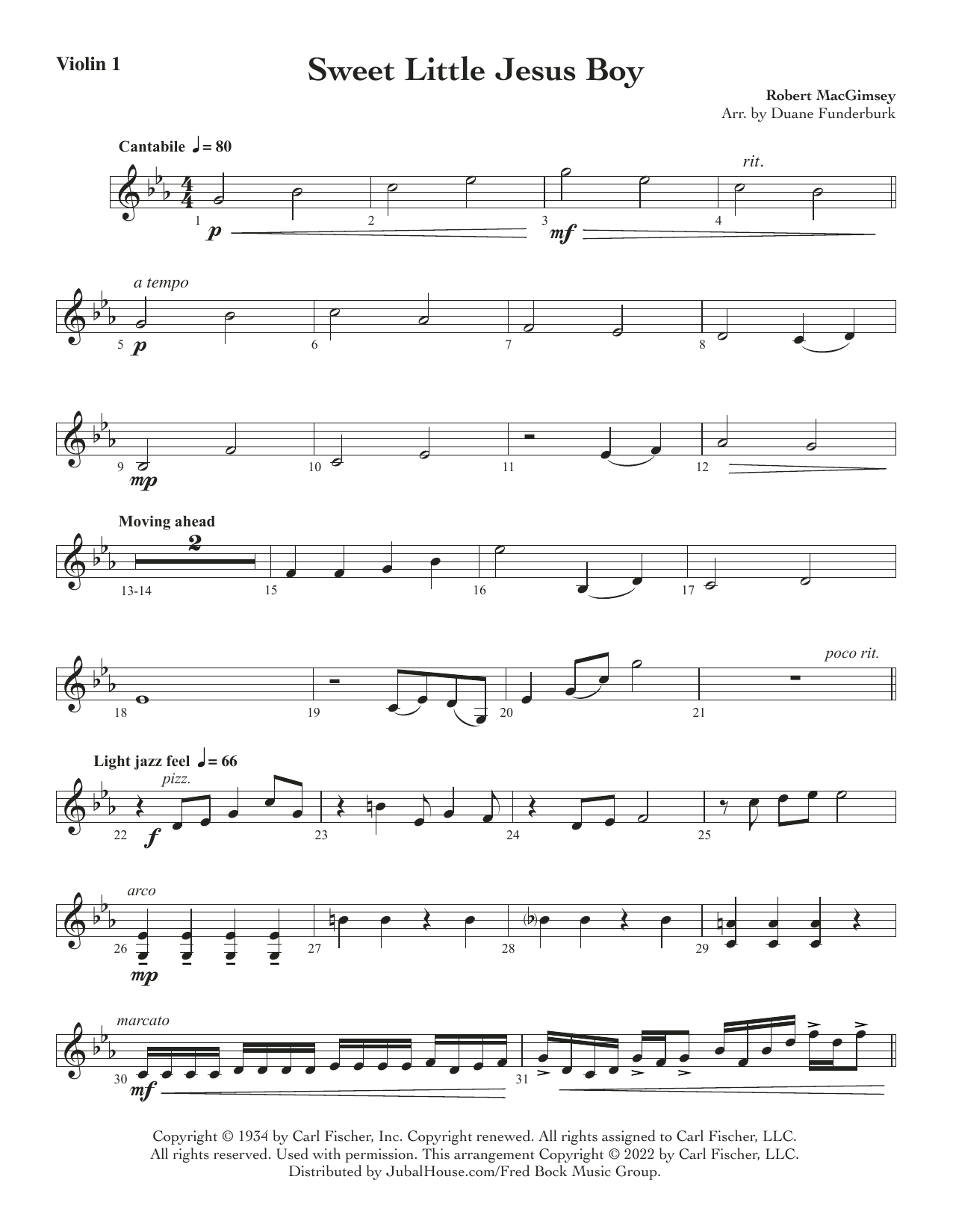 Violin 1

Sweet Little Jesus Boy

Robert MacGimsey
Arr. by Duane Funderburk

Cantabile ♩= 80

rit.

1 p 2 3 mf 4

a tempo

5 p 6 7 8

9 mp 10 11 12

Moving ahead

2

13-14 15 16 17

poco rit.

18 19 20 21

Light jazz feel ♩= 66

pizz.

22 f 23 24 25

arco

26 mp 27 28 29

marcato

30 mf 31

Copyright © 1934 by Carl Fischer, Inc. Copyright renewed. All rights assigned to Carl Fischer, LLC.
All rights reserved. Used with permission. This arrangement Copyright © 2022 by Carl Fischer, LLC.
Distributed by JubalHouse.com/Fred Bock Music Group.